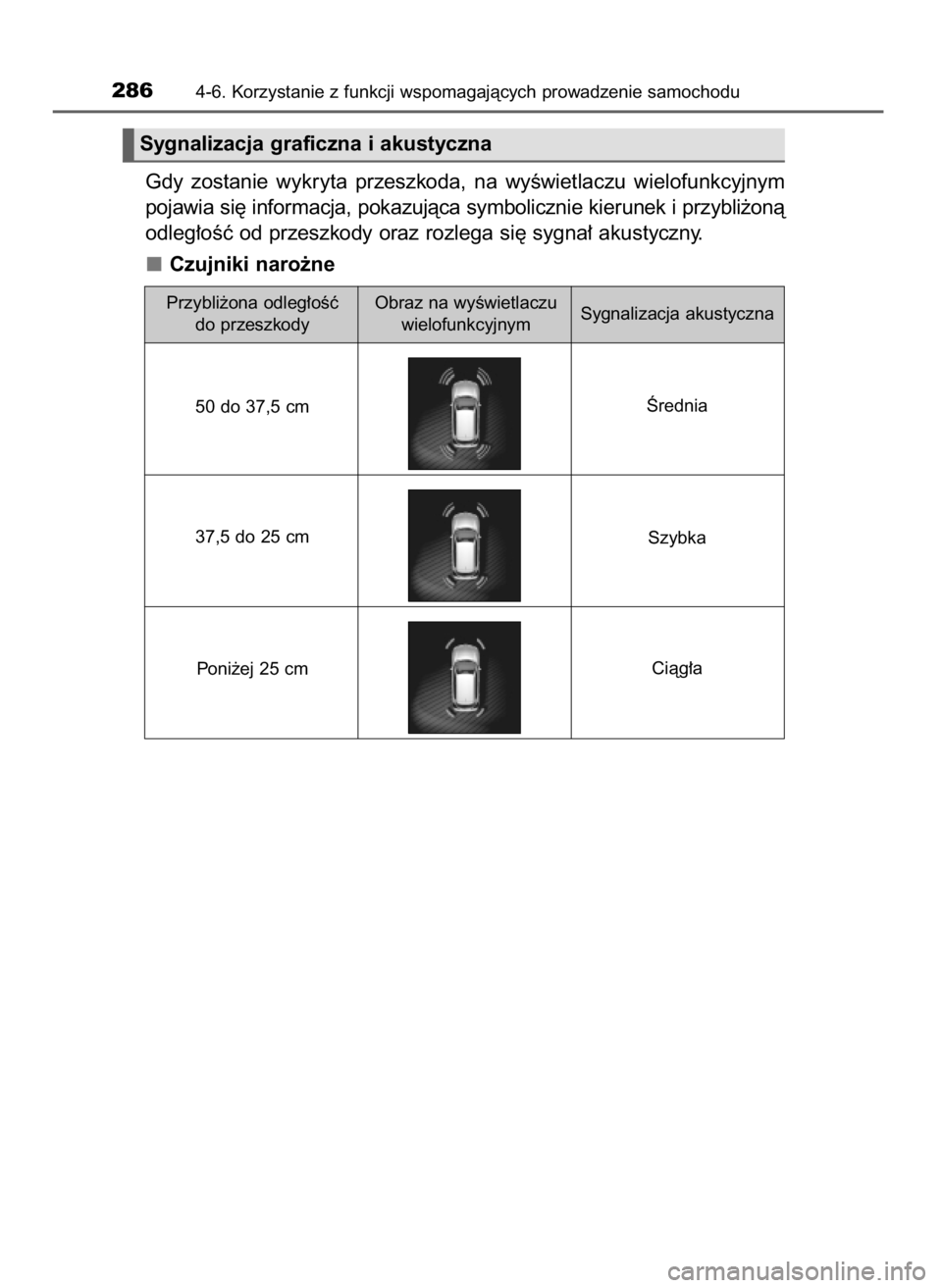 286 4-6. Korzystanie z funkcji wspomagających prowadzenie samochodu

Sygnalizacja graficzna i akustyczna

Gdy zostanie wykryta przeszkoda, na wyświetlaczu wielofunkcyjnym pojawia się informacja, pokazująca symbolicznie kierunek i przybliżoną odległość od przeszkody oraz rozlega się sygnał akustyczny.

■ Czujniki narożne

| Przybliżona odległość do przeszkody | Obraz na wyświetlaczu wielofunkcyjnym | Sygnalizacja akustyczna |
|---|---|---|
| 50 do 37,5 cm | | Średnia |
| 37,5 do 25 cm | | Szybka |
| Poniżej 25 cm | | Ciągła |

carmanualsonline.info